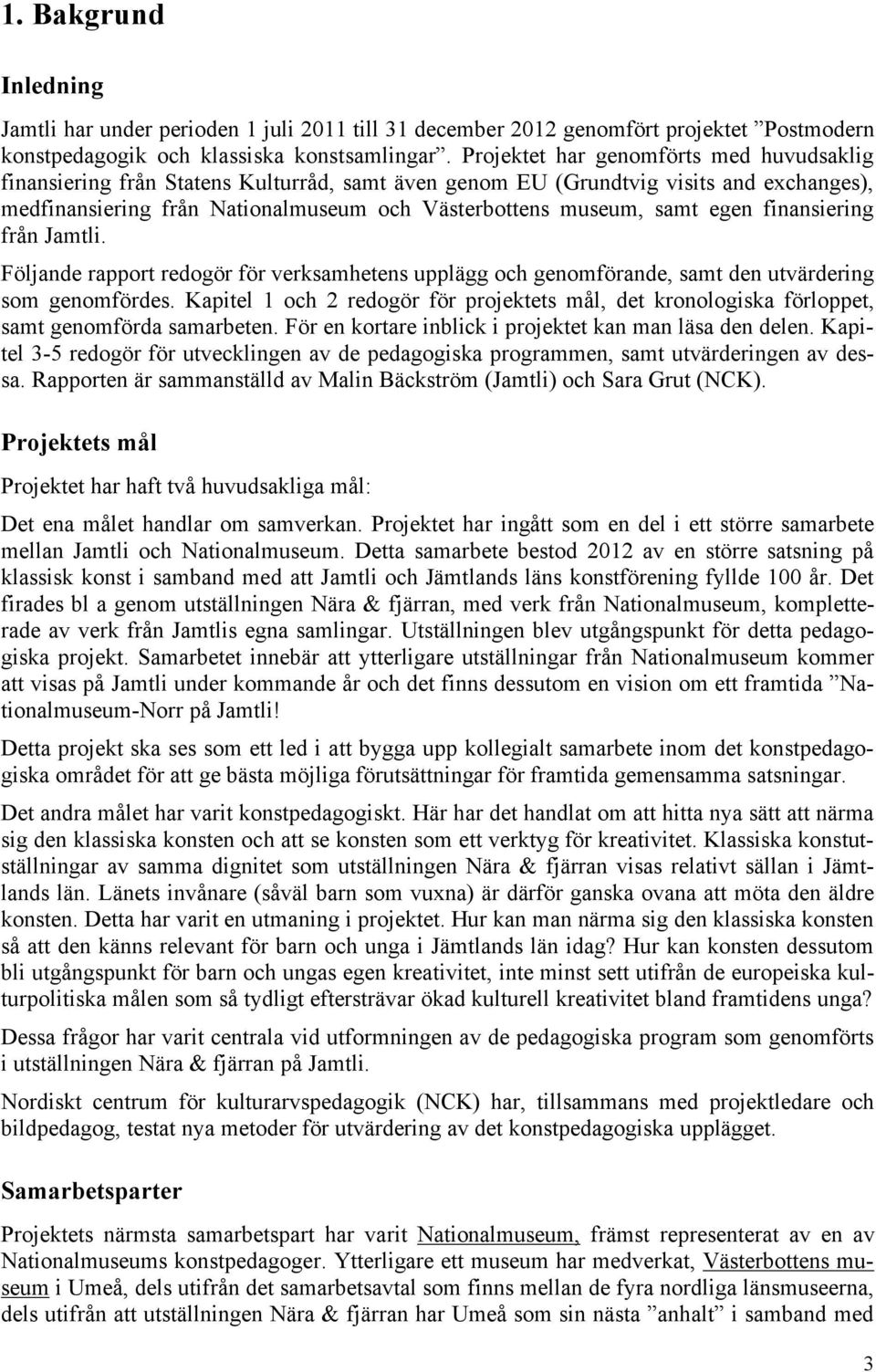 1. Bakgrund

Inledning

Jamtli har under perioden 1 juli 2011 till 31 december 2012 genomfört projektet ”Postmodern konstpedagogik och klassiska konstsamlingar”. Projektet har genomförts med huvudsaklig finansiering från Statens Kulturråd, samt även genom EU (Grundtvig visits and exchanges), medfinansiering från Nationalmuseum och Västerbottens museum, samt egen finansiering från Jamtli.

Följande rapport redogör för verksamhetens upplägg och genomförande, samt den utvärdering som genomfördes. Kapitel 1 och 2 redogör för projektets mål, det kronologiska förloppet, samt genomförda samarbeten. För en kortare inblick i projektet kan man läsa den delen. Kapitel 3-5 redogör för utvecklingen av de pedagogiska programmen, samt utvärderingen av dessa. Rapporten är sammanställd av Malin Bäckström (Jamtli) och Sara Grut (NCK).

Projektets mål

Projektet har haft två huvudsakliga mål:

Det ena målet handlar om samverkan. Projektet har ingått som en del i ett större samarbete mellan Jamtli och Nationalmuseum. Detta samarbete bestod 2012 av en större satsning på klassisk konst i samband med att Jamtli och Jämtlands läns konstförening fyllde 100 år. Det firades bl a genom utställningen Nära & fjärran, med verk från Nationalmuseum, kompletterade av verk från Jamtlis egna samlingar. Utställningen blev utgångspunkt för detta pedagogiska projekt. Samarbetet innebär att ytterligare utställningar från Nationalmuseum kommer att visas på Jamtli under kommande år och det finns dessutom en vision om ett framtida ”Nationalmuseum-Norr på Jamtli!

Detta projekt ska ses som ett led i att bygga upp kollegialt samarbete inom det konstpedagogiska området för att ge bästa möjliga förutsättningar för framtida gemensamma satsningar.

Det andra målet har varit konstpedagogiskt. Här har det handlat om att hitta nya sätt att närma sig den klassiska konsten och att se konsten som ett verktyg för kreativitet. Klassiska konstutställningar av samma dignitet som utställningen Nära & fjärran visas relativt sällan i Jämtlands län. Länets invånare (såväl barn som vuxna) är därför ganska ovana att möta den äldre konsten. Detta har varit en utmaning i projektet. Hur kan man närma sig den klassiska konsten så att den känns relevant för barn och unga i Jämtlands län idag? Hur kan konsten dessutom bli utgångspunkt för barn och ungas egen kreativitet, inte minst sett utifrån de europeiska kulturpolitiska målen som så tydligt eftersträvar ökad kulturell kreativitet bland framtidens unga?

Dessa frågor har varit centrala vid utformningen av de pedagogiska program som genomförts i utställningen Nära & fjärran på Jamtli.

Nordiskt centrum för kulturarvspedagogik (NCK) har, tillsammans med projektledare och bildpedagog, testat nya metoder för utvärdering av det konstpedagogiska upplägget.

Samarbetsparter

Projektets närmsta samarbetspart har varit Nationalmuseum, främst representerat av en av Nationalmuseums konstpedagoger. Ytterligare ett museum har medverkat, Västerbottens museum i Umeå, dels utifrån det samarbetsavtal som finns mellan de fyra nordliga länsmuseerna, dels utifrån att utställningen Nära & fjärran har Umeå som sin nästa ”anhalt” i samband med

3